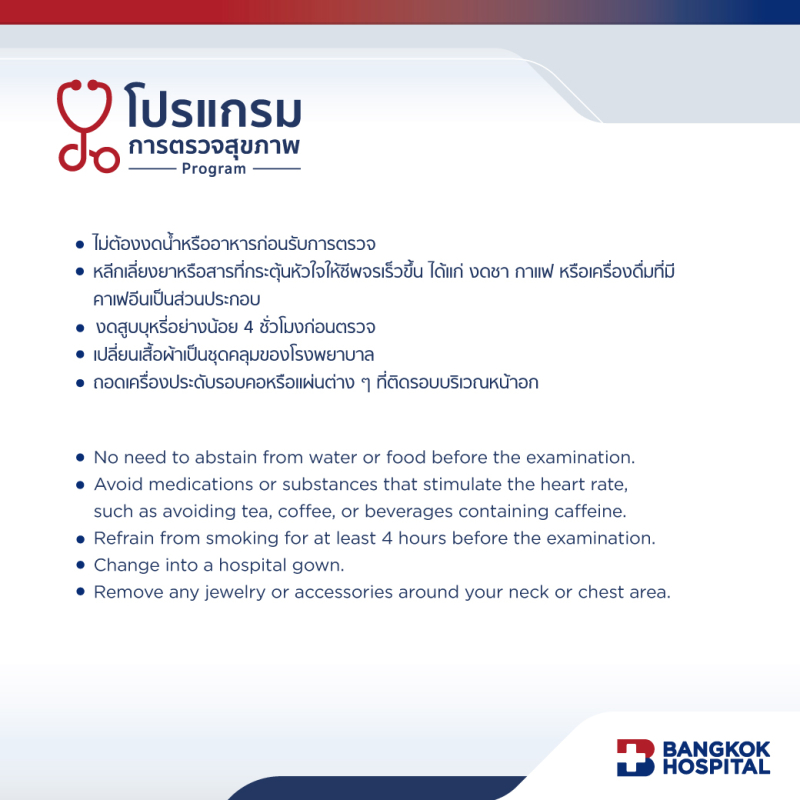 โปรแกรม
การตรวจสุขภาพ
Program

• ไม่ต้องงดน้ำหรืออาหารก่อนรับการตรวจ
• หลีกเลี่ยงยาหรือสารที่กระตุ้นหัวใจให้ชีพจรเร็วขึ้น ได้แก่ งดชา กาแฟ หรือเครื่องดื่มที่มีคาเฟอีนเป็นส่วนประกอบ
• งดสูบบุหรี่อย่างน้อย 4 ชั่วโมงก่อนตรวจ
• เปลี่ยนเสื้อผ้าเป็นชุดคลุมของโรงพยาบาล
• ถอดเครื่องประดับรอบคอหรือแผ่นต่าง ๆ ที่ติดรอบบริเวณหน้าอก

• No need to abstain from water or food before the examination.
• Avoid medications or substances that stimulate the heart rate, such as avoiding tea, coffee, or beverages containing caffeine.
• Refrain from smoking for at least 4 hours before the examination.
• Change into a hospital gown.
• Remove any jewelry or accessories around your neck or chest area.

BANGKOK HOSPITAL